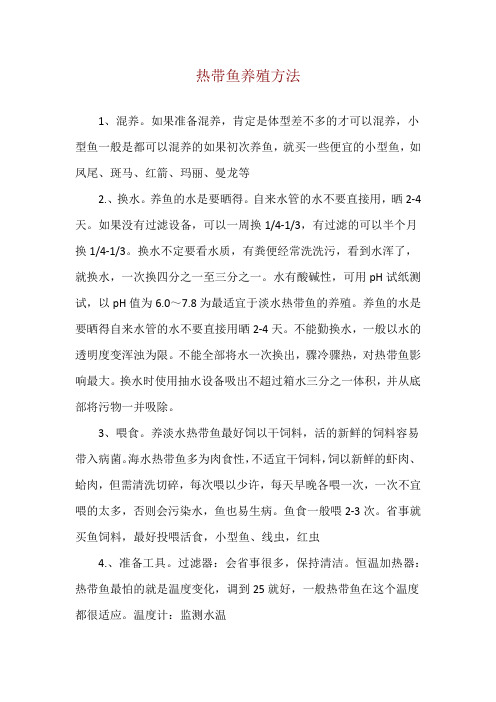 热带鱼养殖方法

1、混养。如果准备混养，肯定是体型差不多的才可以混养，小型鱼一般是都可以混养的如果初次养鱼，就买一些便宜的小型鱼，如凤尾、斑马、红箭、玛丽、曼龙等

2.、换水。养鱼的水是要晒得。自来水管的水不要直接用，晒 2-4 天。如果没有过滤设备，可以一周换 1/4-1/3，有过滤的可以半个月换 1/4-1/3。换水不定要看水质，有粪便经常洗洗污，看到水浑了，就换水，一次换四分之一至三分之一。水有酸碱性，可用 pH 试纸测试，以 pH 值为 6.0～7.8 为最适宜于淡水热带鱼的养殖。养鱼的水是要晒得自来水管的水不要直接用晒 2-4 天。不能勤换水，一般以水的透明度变浑浊为限。不能全部将水一次换出，骤冷骤热，对热带鱼影响最大。换水时使用抽水设备吸出不超过箱水三分之一体积，并从底部将污物一并吸除。

3、喂食。养淡水热带鱼最好饲以干饲料，活的新鲜的饲料容易带入病菌。海水热带鱼多为肉食性，不适宜干饲料，饲以新鲜的虾肉、蛤肉，但需清洗切碎，每次喂以少许，每天早晚各喂一次，一次不宜喂的太多，否则会污染水，鱼也易生病。鱼食一般喂 2-3 次。省事就买鱼饲料，最好投喂活食，小型鱼、线虫，红虫

4.、准备工具。过滤器：会省事很多，保持清洁。恒温加热器：热带鱼最怕的就是温度变化，调到 25 就好，一般热带鱼在这个温度都很适应。温度计：监测水温